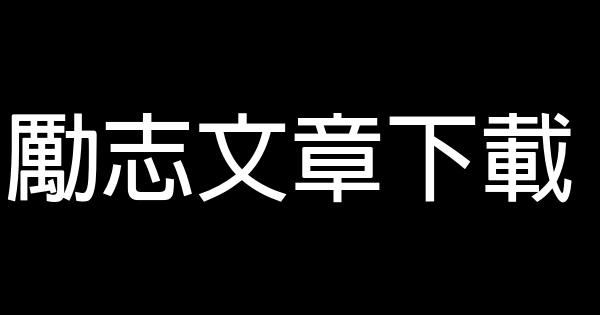 勵志文章下載